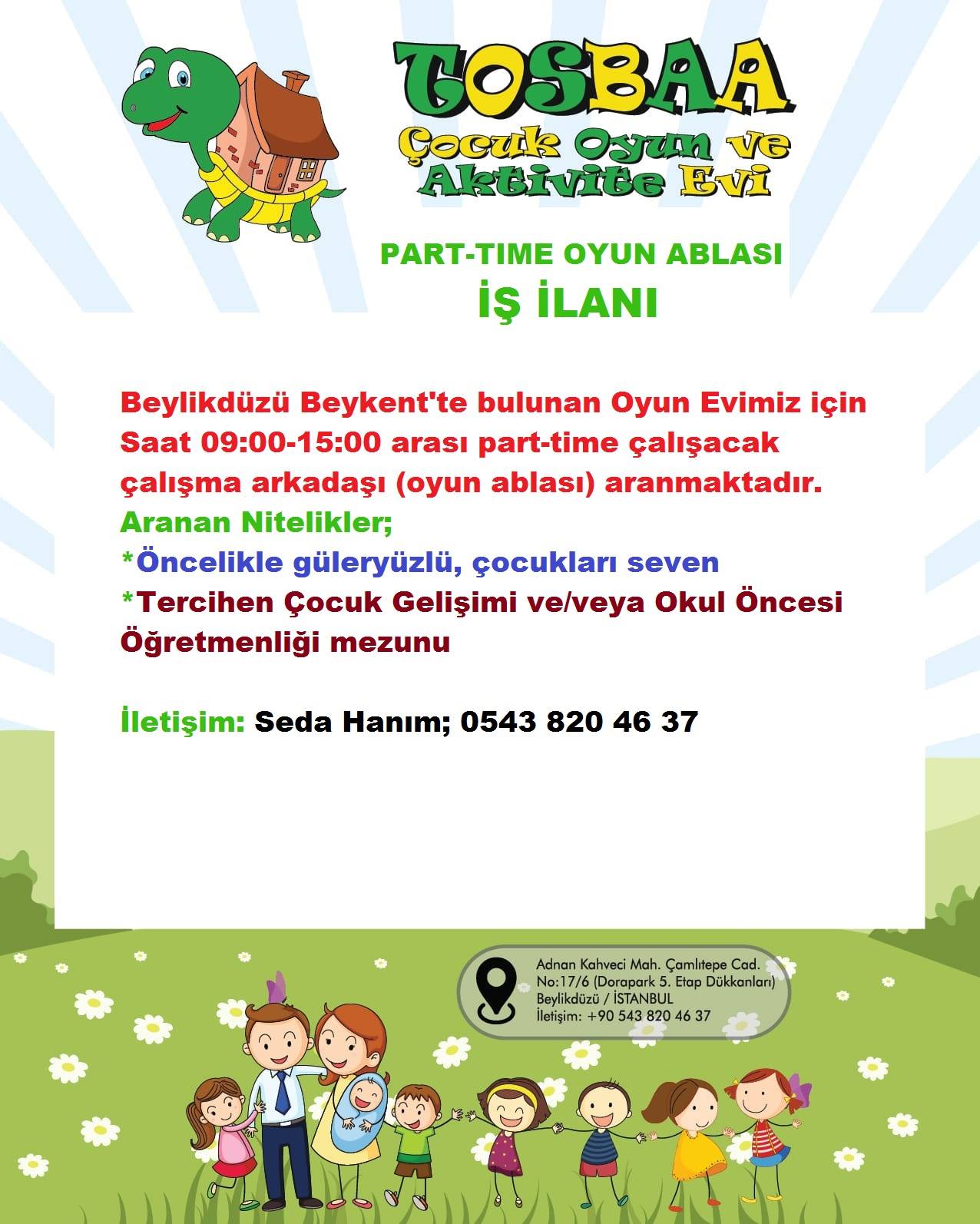 TOSBAA
Çocuk Oyun ve Aktivite Evi

PART-TIME OYUN ABLASI
İŞ İLANI

Beylikdüzü Beykent'te bulunan Oyun Evimiz için Saat 09:00-15:00 arası part-time çalışacak çalışma arkadaşı (oyun ablası) aranmaktadır.
Aranan Nitelikler;
*Öncelikle güleryüzlü, çocukları seven
*Tercihen Çocuk Gelişimi ve/veya Okul Öncesi Öğretmenliği mezunu

İletişim: Seda Hanım; 0543 820 46 37

Adnan Kahveci Mah. Çamlıtepe Cad. No:17/6 (Dorapark 5. Etap Dükkanları) Beylikdüzü / İSTANBUL
İletişim: +90 543 820 46 37